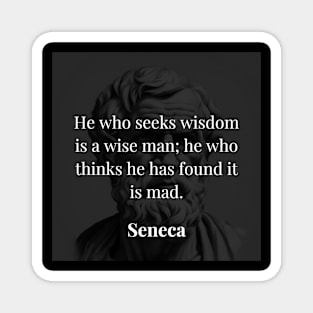 He who seeks wisdom is a wise man; he who thinks he has found it is mad.

Seneca